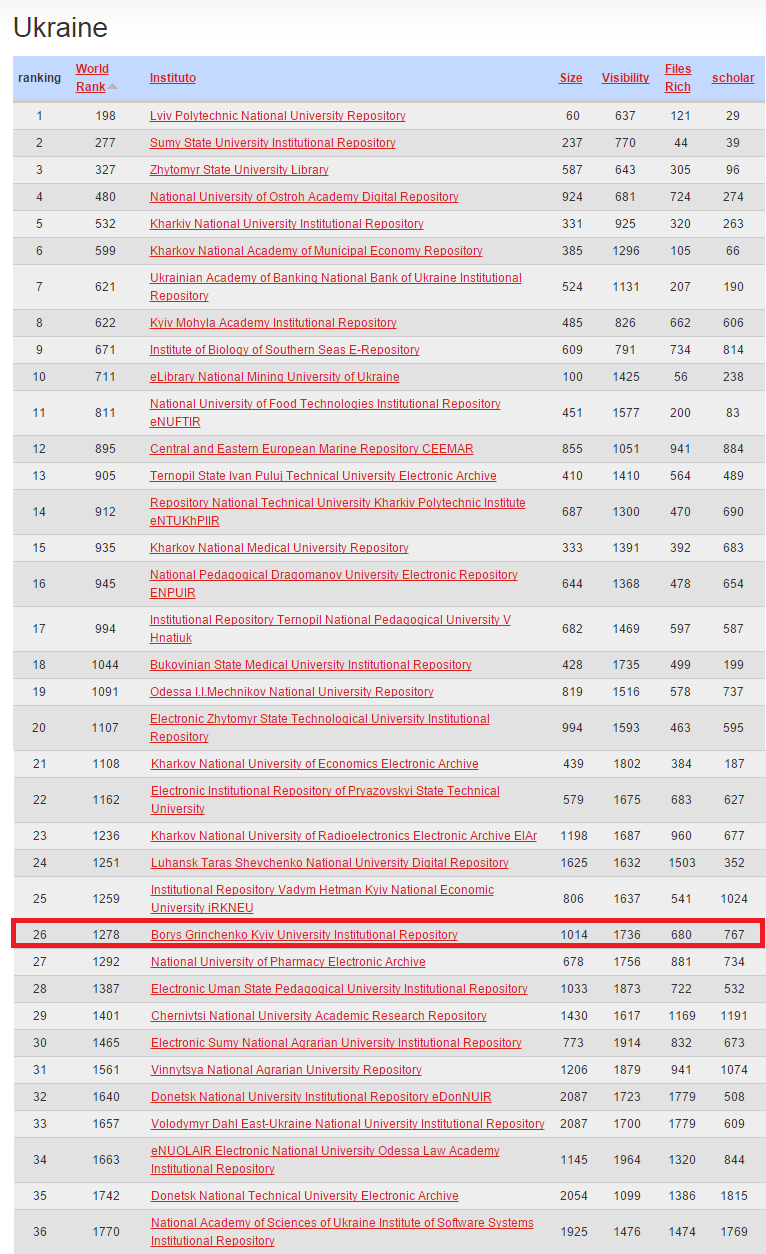 Ukraine

| ranking | World Rank | Instituto | Size | Visibility | Files Rich | scholar |
|---|---|---|---|---|---|---|
| 1 | 198 | Lviv Polytechnic National University Repository | 60 | 637 | 121 | 29 |
| 2 | 277 | Sumy State University Institutional Repository | 237 | 770 | 44 | 39 |
| 3 | 327 | Zhytomyr State University Library | 587 | 643 | 305 | 96 |
| 4 | 480 | National University of Ostroh Academy Digital Repository | 924 | 681 | 724 | 274 |
| 5 | 532 | Kharkiv National University Institutional Repository | 331 | 925 | 320 | 263 |
| 6 | 599 | Kharkov National Academy of Municipal Economy Repository | 385 | 1296 | 105 | 66 |
| 7 | 621 | Ukrainian Academy of Banking National Bank of Ukraine Institutional Repository | 524 | 1131 | 207 | 190 |
| 8 | 622 | Kyiv Mohyla Academy Institutional Repository | 485 | 826 | 662 | 606 |
| 9 | 671 | Institute of Biology of Southern Seas E-Repository | 609 | 791 | 734 | 814 |
| 10 | 711 | eLibrary National Mining University of Ukraine | 100 | 1425 | 56 | 238 |
| 11 | 811 | National University of Food Technologies Institutional Repository eNUFTIR | 451 | 1577 | 200 | 83 |
| 12 | 895 | Central and Eastern European Marine Repository CEEMAR | 855 | 1051 | 941 | 884 |
| 13 | 905 | Ternopil State Ivan Puluj Technical University Electronic Archive | 410 | 1410 | 564 | 489 |
| 14 | 912 | Repository National Technical University Kharkiv Polytechnic Institute eNTUKhPIIR | 687 | 1300 | 470 | 690 |
| 15 | 935 | Kharkov National Medical University Repository | 333 | 1391 | 392 | 683 |
| 16 | 945 | National Pedagogical Dragomanov University Electronic Repository ENPUIR | 644 | 1368 | 478 | 654 |
| 17 | 994 | Institutional Repository Ternopil National Pedagogical University V Hnatiuk | 682 | 1469 | 597 | 587 |
| 18 | 1044 | Bukovinian State Medical University Institutional Repository | 428 | 1735 | 499 | 199 |
| 19 | 1091 | Odessa I.I.Mechnikov National University Repository | 819 | 1516 | 578 | 737 |
| 20 | 1107 | Electronic Zhytomyr State Technological University Institutional Repository | 994 | 1593 | 463 | 595 |
| 21 | 1108 | Kharkov National University of Economics Electronic Archive | 439 | 1802 | 384 | 187 |
| 22 | 1162 | Electronic Institutional Repository of Pryazovskyi State Technical University | 579 | 1675 | 683 | 627 |
| 23 | 1236 | Kharkov National University of Radioelectronics Electronic Archive ElAr | 1198 | 1687 | 960 | 677 |
| 24 | 1251 | Luhansk Taras Shevchenko National University Digital Repository | 1625 | 1632 | 1503 | 352 |
| 25 | 1259 | Institutional Repository Vadym Hetman Kyiv National Economic University iRKNEU | 806 | 1637 | 541 | 1024 |
| 26 | 1278 | Borys Grinchenko Kyiv University Institutional Repository | 1014 | 1736 | 680 | 767 |
| 27 | 1292 | National University of Pharmacy Electronic Archive | 678 | 1756 | 881 | 734 |
| 28 | 1387 | Electronic Uman State Pedagogical University Institutional Repository | 1033 | 1873 | 722 | 532 |
| 29 | 1401 | Chernivtsi National University Academic Research Repository | 1430 | 1617 | 1169 | 1191 |
| 30 | 1465 | Electronic Sumy National Agrarian University Institutional Repository | 773 | 1914 | 832 | 673 |
| 31 | 1561 | Vinnytsya National Agrarian University Repository | 1206 | 1879 | 941 | 1074 |
| 32 | 1640 | Donetsk National University Institutional Repository eDonNUIR | 2087 | 1723 | 1779 | 508 |
| 33 | 1657 | Volodymyr Dahl East-Ukraine National University Institutional Repository | 2087 | 1700 | 1779 | 609 |
| 34 | 1663 | eNUOLAIR Electronic National University Odessa Law Academy Institutional Repository | 1145 | 1964 | 1320 | 844 |
| 35 | 1742 | Donetsk National Technical University Electronic Archive | 2054 | 1099 | 1386 | 1815 |
| 36 | 1770 | National Academy of Sciences of Ukraine Institute of Software Systems Institutional Repository | 1925 | 1476 | 1474 | 1769 |